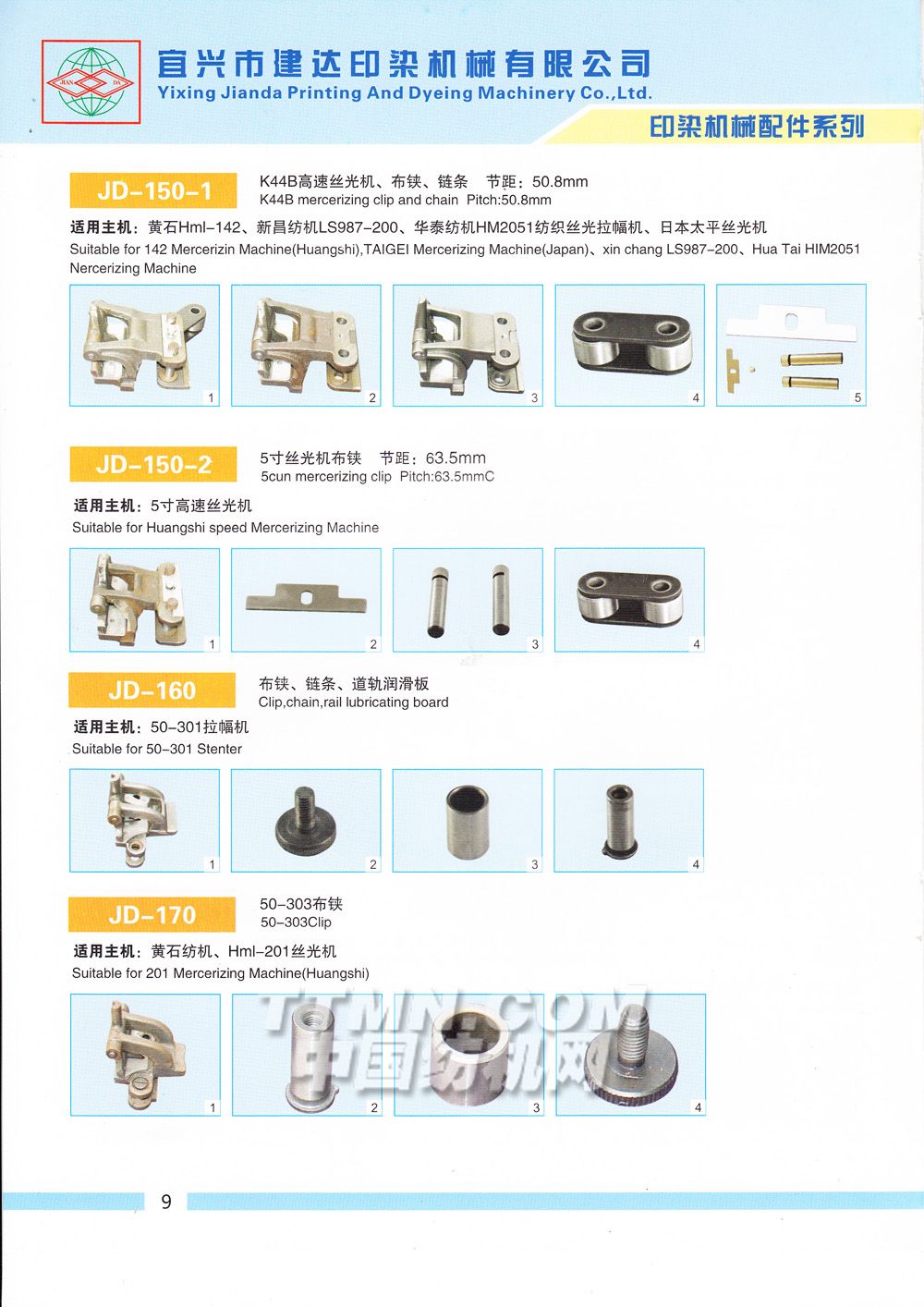 JIAN DA

宜兴市建达印染机械有限公司
Yixing Jianda Printing And Dyeing Machinery Co.,Ltd.

印染机械配件系列

JD-150-1

K44B高速丝光机、布铗、链条 节距：50.8mm
K44B mercerizing clip and chain Pitch:50.8mm

适用主机：黄石Hml-142、新昌纺机LS987-200、华泰纺机HM2051纺织丝光拉幅机、日本太平丝光机
Suitable for 142 Mercerizin Machine(Huangshi),TAIGEI Mercerizing Machine(Japan)、xin chang LS987-200、Hua Tai HIM2051 Nercerizing Machine

1 2 3 4 5

JD-150-2

5寸丝光机布铗 节距：63.5mm
5cun mercerizing clip Pitch:63.5mmC

适用主机：5寸高速丝光机
Suitable for Huangshi speed Mercerizing Machine

1 2 3 4

JD-160

布铗、链条、道轨润滑板
Clip,chain,rail lubricating board

适用主机：50-301拉幅机
Suitable for 50-301 Stenter

1 2 3 4

JD-170

50-303布铗
50-303Clip

适用主机：黄石纺机、Hml-201丝光机
Suitable for 201 Mercerizing Machine(Huangshi)

TTMN.COM
中国纺机网

1 2 3 4

9